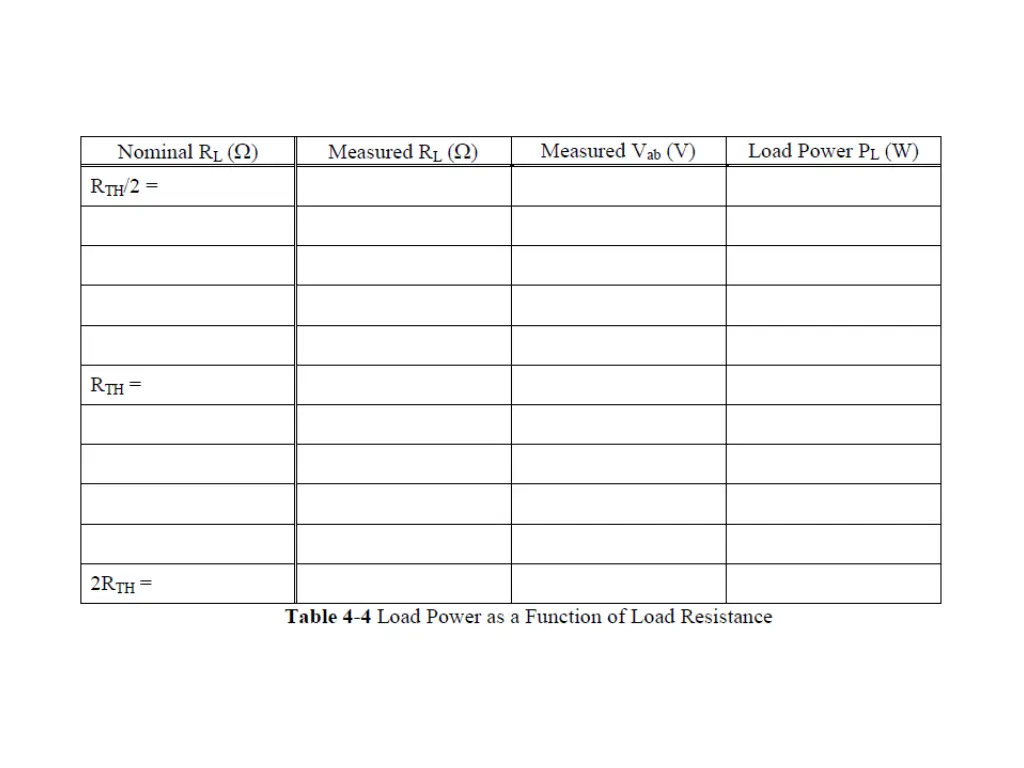 | Nominal $R_L$ ($\Omega$) | Measured $R_L$ ($\Omega$) | Measured $V_{ab}$ (V) | Load Power $P_L$ (W) |
|---|---|---|---|
| $R_{TH}/2$ = | | | |
| | | | |
| | | | |
| | | | |
| | | | |
| $R_{TH}$ = | | | |
| | | | |
| | | | |
| | | | |
| | | | |
| $2R_{TH}$ = | | | |

**Table 4-4** Load Power as a Function of Load Resistance